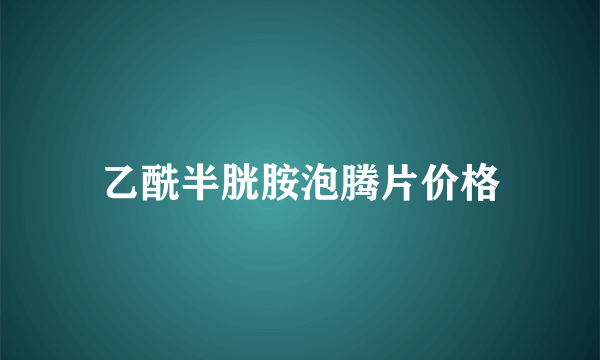 乙酰半胱胺泡腾片价格